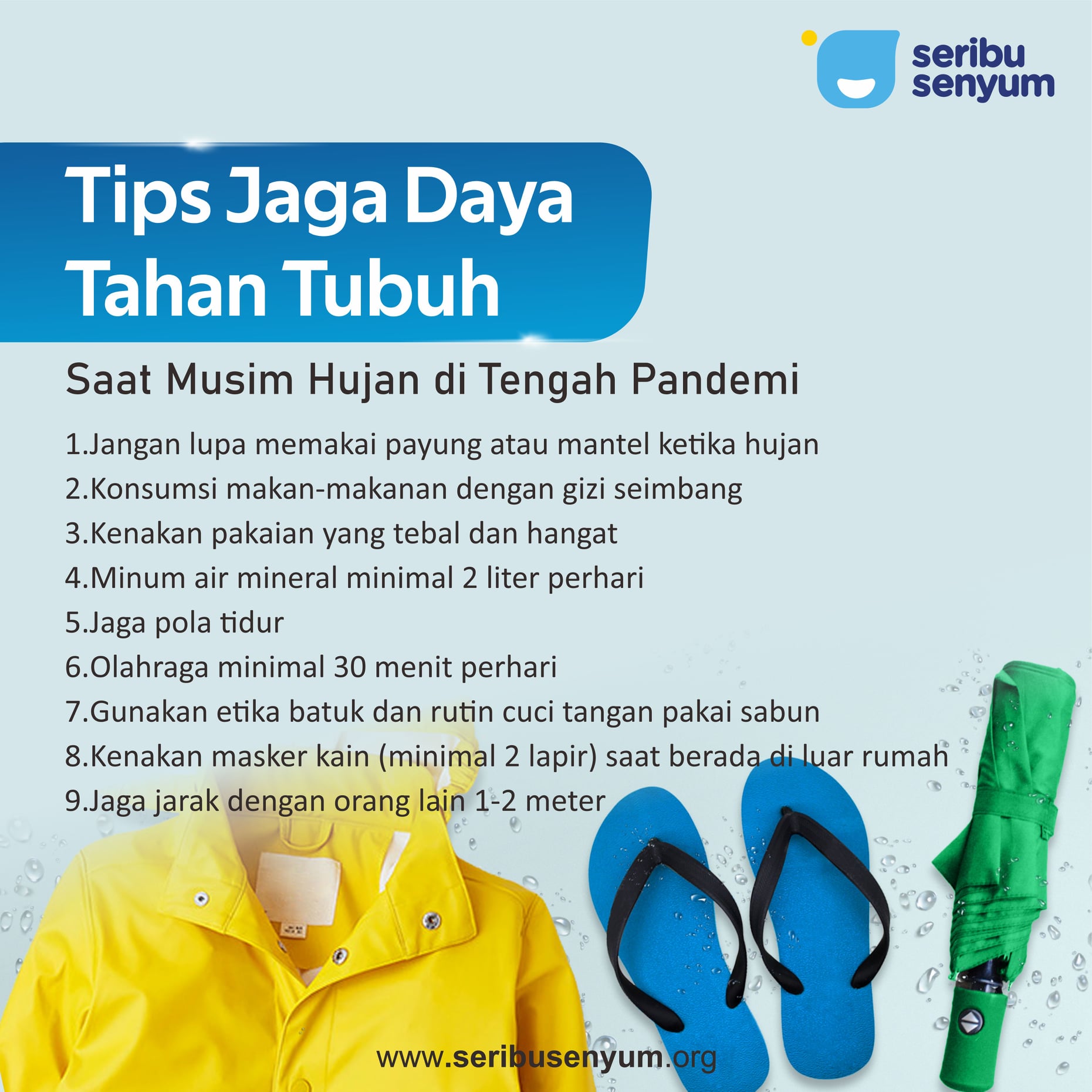 seribu
senyum

Tips Jaga Daya
Tahan Tubuh

Saat Musim Hujan di Tengah Pandemi

1.Jangan lupa memakai payung atau mantel ketika hujan
2.Konsumsi makan-makanan dengan gizi seimbang
3.Kenakan pakaian yang tebal dan hangat
4.Minum air mineral minimal 2 liter perhari
5.Jaga pola tidur
6.Olahraga minimal 30 menit perhari
7.Gunakan etika batuk dan rutin cuci tangan pakai sabun
8.Kenakan masker kain (minimal 2 lapir) saat berada di luar rumah
9.Jaga jarak dengan orang lain 1-2 meter

www.seribusenyum.org